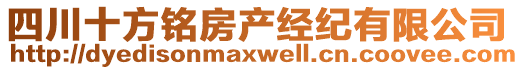 四川十方铭房产经纪有限公司
http://dyedisonmaxwell.cn.coovee.com